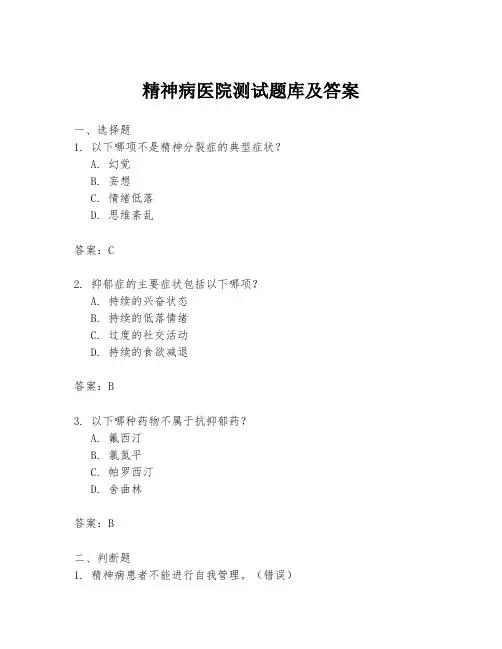 精神病医院测试题库及答案

一、选择题

1. 以下哪项不是精神分裂症的典型症状？

A. 幻觉

B. 妄想

C. 情绪低落

D. 思维紊乱

答案：C

2. 抑郁症的主要症状包括以下哪项？

A. 持续的兴奋状态

B. 持续的低落情绪

C. 过度的社交活动

D. 持续的食欲减退

答案：B

3. 以下哪种药物不属于抗抑郁药？

A. 氟西汀

B. 氯氮平

C. 帕罗西汀

D. 舍曲林

答案：B

二、判断题

1. 精神病患者不能进行自我管理。（错误）